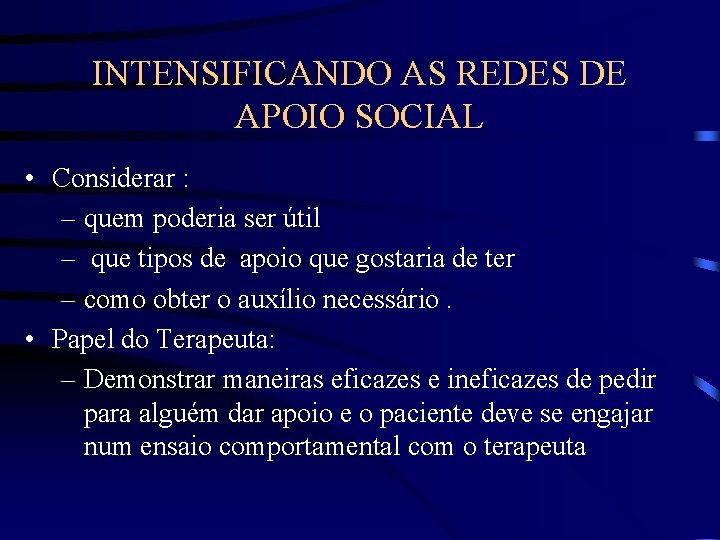 INTENSIFICANDO AS REDES DE APOIO SOCIAL

• Considerar :
– quem poderia ser útil
– que tipos de apoio que gostaria de ter
– como obter o auxílio necessário .

• Papel do Terapeuta:
– Demonstrar maneiras eficazes e ineficazes de pedir para alguém dar apoio e o paciente deve se engajar num ensaio comportamental com o terapeuta